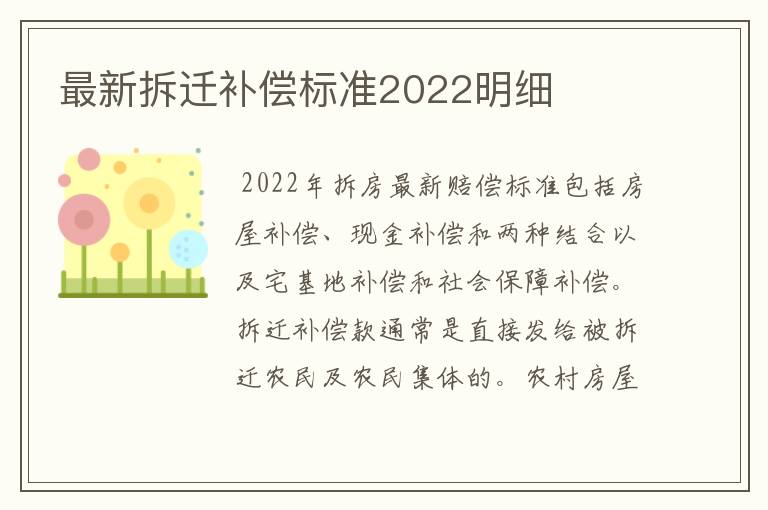 最新拆迁补偿标准2022明细

2022年拆房最新赔偿标准包括房屋补偿、现金补偿和两种结合以及宅基地补偿和社会保障补偿。拆迁补偿款通常是直接发给被拆迁农民及农民集体的。农村房屋